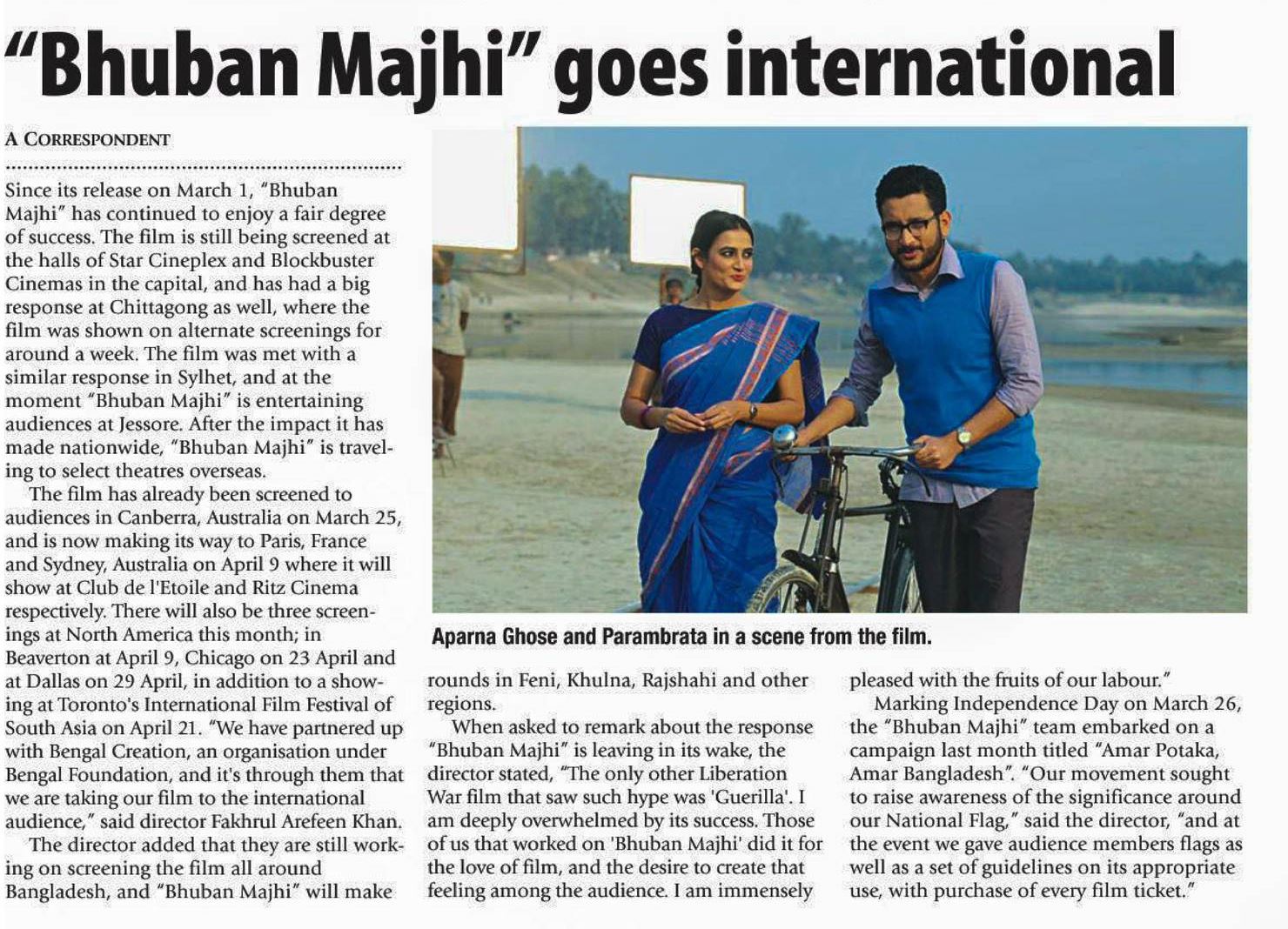 "Bhuban Majhi" goes international

A CORRESPONDENT

Since its release on March 1, "Bhuban Majhi" has continued to enjoy a fair degree of success. The film is still being screened at the halls of Star Cineplex and Blockbuster Cinemas in the capital, and has had a big response at Chittagong as well, where the film was shown on alternate screenings for around a week. The film was met with a similar response in Sylhet, and at the moment "Bhuban Majhi" is entertaining audiences at Jessore. After the impact it has made nationwide, "Bhuban Majhi" is traveling to select theatres overseas.

The film has already been screened to audiences in Canberra, Australia on March 25, and is now making its way to Paris, France and Sydney, Australia on April 9 where it will show at Club de l'Etoile and Ritz Cinema respectively. There will also be three screenings at North America this month; in Beaverton at April 9, Chicago on 23 April and at Dallas on 29 April, in addition to a showing at Toronto's International Film Festival of South Asia on April 21. "We have partnered up with Bengal Creation, an organisation under Bengal Foundation, and it's through them that we are taking our film to the international audience," said director Fakhrul Arefeen Khan.

The director added that they are still working on screening the film all around Bangladesh, and "Bhuban Majhi" will make rounds in Feni, Khulna, Rajshahi and other regions.

When asked to remark about the response "Bhuban Majhi" is leaving in its wake, the director stated, "The only other Liberation War film that saw such hype was 'Guerilla'. I am deeply overwhelmed by its success. Those of us that worked on 'Bhuban Majhi' did it for the love of film, and the desire to create that feeling among the audience. I am immensely pleased with the fruits of our labour."

Marking Independence Day on March 26, the "Bhuban Majhi" team embarked on a campaign last month titled "Amar Potaka, Amar Bangladesh". "Our movement sought to raise awareness of the significance around our National Flag," said the director, "and at the event we gave audience members flags as well as a set of guidelines on its appropriate use, with purchase of every film ticket."

Aparna Ghose and Parambrata in a scene from the film.